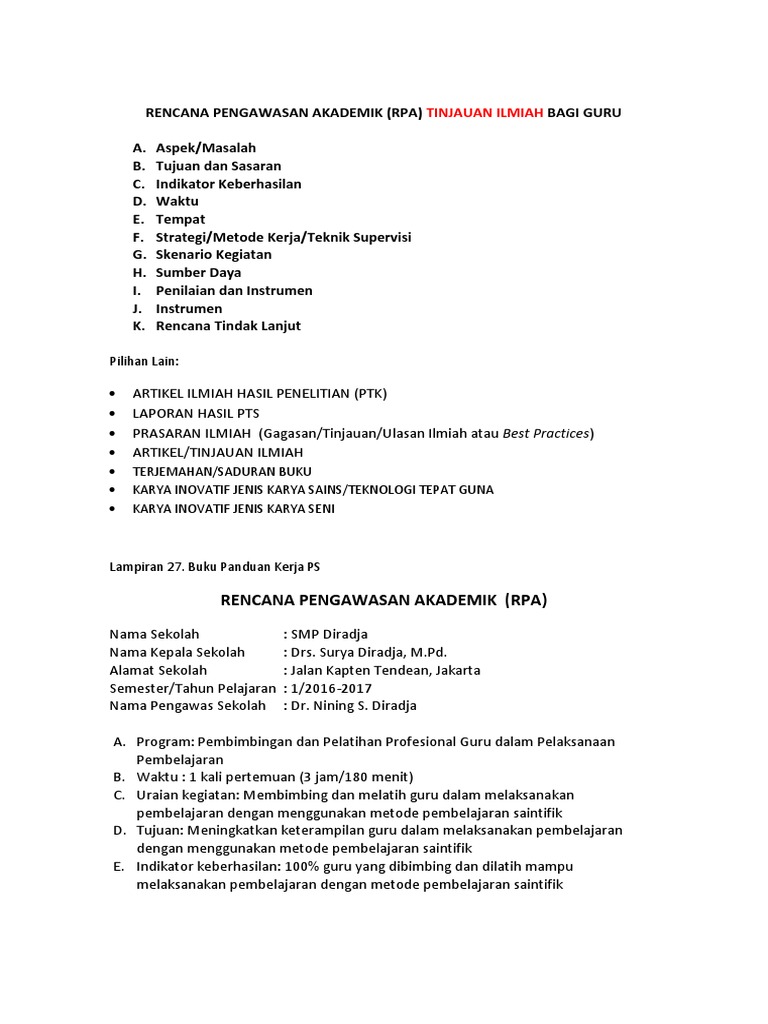 RENCANA PENGAWASAN AKADEMIK (RPA) TINJAUAN ILMIAH BAGI GURU

A. Aspek/Masalah
B. Tujuan dan Sasaran
C. Indikator Keberhasilan
D. Waktu
E. Tempat
F. Strategi/Metode Kerja/Teknik Supervisi
G. Skenario Kegiatan
H. Sumber Daya
I. Penilaian dan Instrumen
J. Instrumen
K. Rencana Tindak Lanjut

Pilihan Lain:

• ARTIKEL ILMIAH HASIL PENELITIAN (PTK)
• LAPORAN HASIL PTS
• PRASARAN ILMIAH (Gagasan/Tinjauan/Ulasan Ilmiah atau Best Practices)
• ARTIKEL/TINJAUAN ILMIAH
• TERJEMAHAN/SADURAN BUKU
• KARYA INOVATIF JENIS KARYA SAINS/TEKNOLOGI TEPAT GUNA
• KARYA INOVATIF JENIS KARYA SENI

Lampiran 27. Buku Panduan Kerja PS

RENCANA PENGAWASAN AKADEMIK (RPA)

Nama Sekolah : SMP Diradja
Nama Kepala Sekolah : Drs. Surya Diradja, M.Pd.
Alamat Sekolah : Jalan Kapten Tendean, Jakarta
Semester/Tahun Pelajaran : 1/2016-2017
Nama Pengawas Sekolah : Dr. Nining S. Diradja

A. Program: Pembimbingan dan Pelatihan Profesional Guru dalam Pelaksanaan Pembelajaran
B. Waktu : 1 kali pertemuan (3 jam/180 menit)
C. Uraian kegiatan: Membimbing dan melatih guru dalam melaksanakan pembelajaran dengan menggunakan metode pembelajaran saintifik
D. Tujuan: Meningkatkan keterampilan guru dalam melaksanakan pembelajaran dengan menggunakan metode pembelajaran saintifik
E. Indikator keberhasilan: 100% guru yang dibimbing dan dilatih mampu melaksanakan pembelajaran dengan metode pembelajaran saintifik